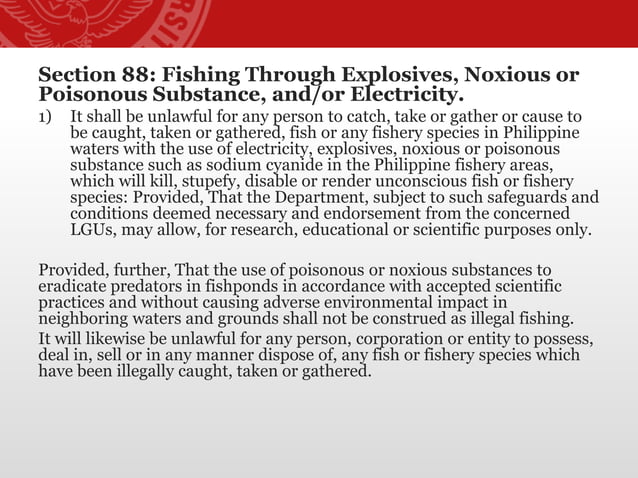 Section 88: Fishing Through Explosives, Noxious or Poisonous Substance, and/or Electricity.

1) It shall be unlawful for any person to catch, take or gather or cause to be caught, taken or gathered, fish or any fishery species in Philippine waters with the use of electricity, explosives, noxious or poisonous substance such as sodium cyanide in the Philippine fishery areas, which will kill, stupefy, disable or render unconscious fish or fishery species: Provided, That the Department, subject to such safeguards and conditions deemed necessary and endorsement from the concerned LGUs, may allow, for research, educational or scientific purposes only.

Provided, further, That the use of poisonous or noxious substances to eradicate predators in fishponds in accordance with accepted scientific practices and without causing adverse environmental impact in neighboring waters and grounds shall not be construed as illegal fishing.

It will likewise be unlawful for any person, corporation or entity to possess, deal in, sell or in any manner dispose of, any fish or fishery species which have been illegally caught, taken or gathered.